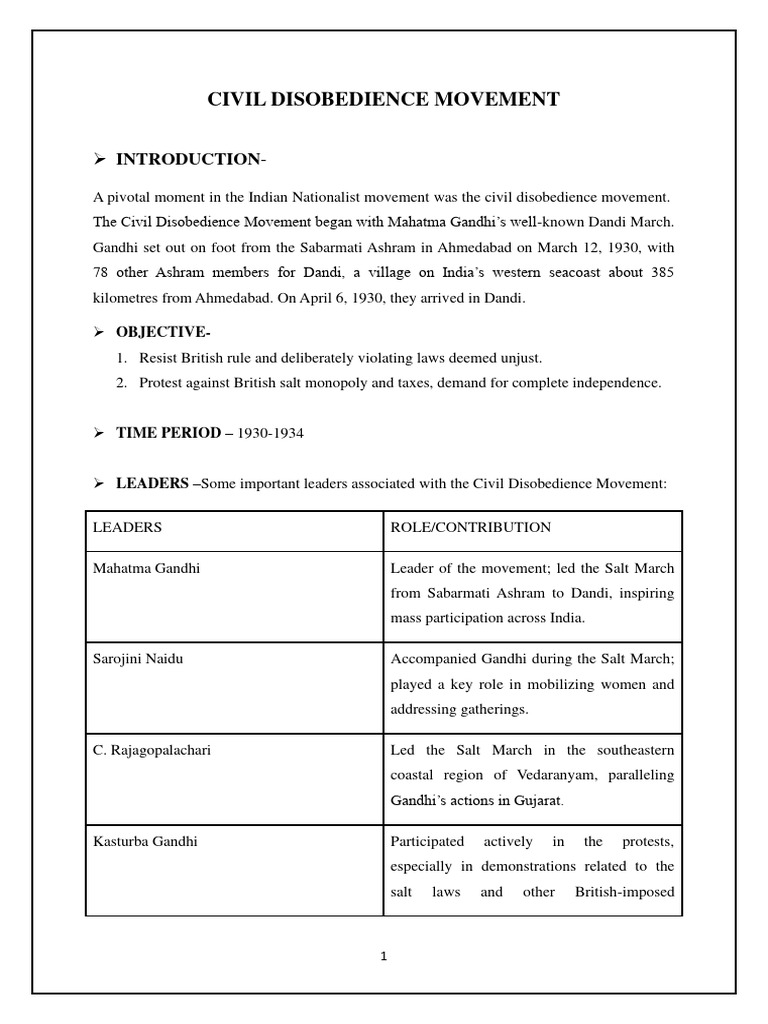 CIVIL DISOBEDIENCE MOVEMENT

➢ INTRODUCTION-

A pivotal moment in the Indian Nationalist movement was the civil disobedience movement. The Civil Disobedience Movement began with Mahatma Gandhi's well-known Dandi March. Gandhi set out on foot from the Sabarmati Ashram in Ahmedabad on March 12, 1930, with 78 other Ashram members for Dandi, a village on India's western seacoast about 385 kilometres from Ahmedabad. On April 6, 1930, they arrived in Dandi.

➢ OBJECTIVE-

1. Resist British rule and deliberately violating laws deemed unjust.
2. Protest against British salt monopoly and taxes, demand for complete independence.

➢ TIME PERIOD – 1930-1934

➢ LEADERS –Some important leaders associated with the Civil Disobedience Movement:

| LEADERS | ROLE/CONTRIBUTION |
|---|---|
| Mahatma Gandhi | Leader of the movement; led the Salt March from Sabarmati Ashram to Dandi, inspiring mass participation across India. |
| Sarojini Naidu | Accompanied Gandhi during the Salt March; played a key role in mobilizing women and addressing gatherings. |
| C. Rajagopalachari | Led the Salt March in the southeastern coastal region of Vedaranyam, paralleling Gandhi's actions in Gujarat. |
| Kasturba Gandhi | Participated actively in the protests, especially in demonstrations related to the salt laws and other British-imposed |

1